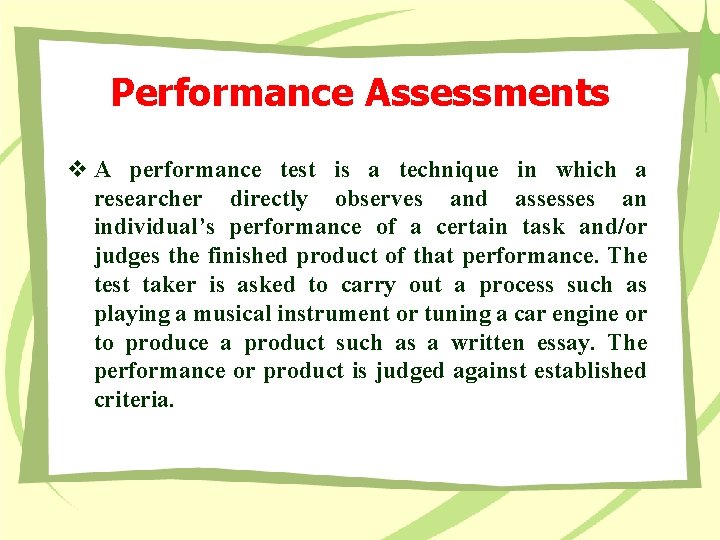 Performance Assessments

❖ A performance test is a technique in which a researcher directly observes and assesses an individual's performance of a certain task and/or judges the finished product of that performance. The test taker is asked to carry out a process such as playing a musical instrument or tuning a car engine or to produce a product such as a written essay. The performance or product is judged against established criteria.